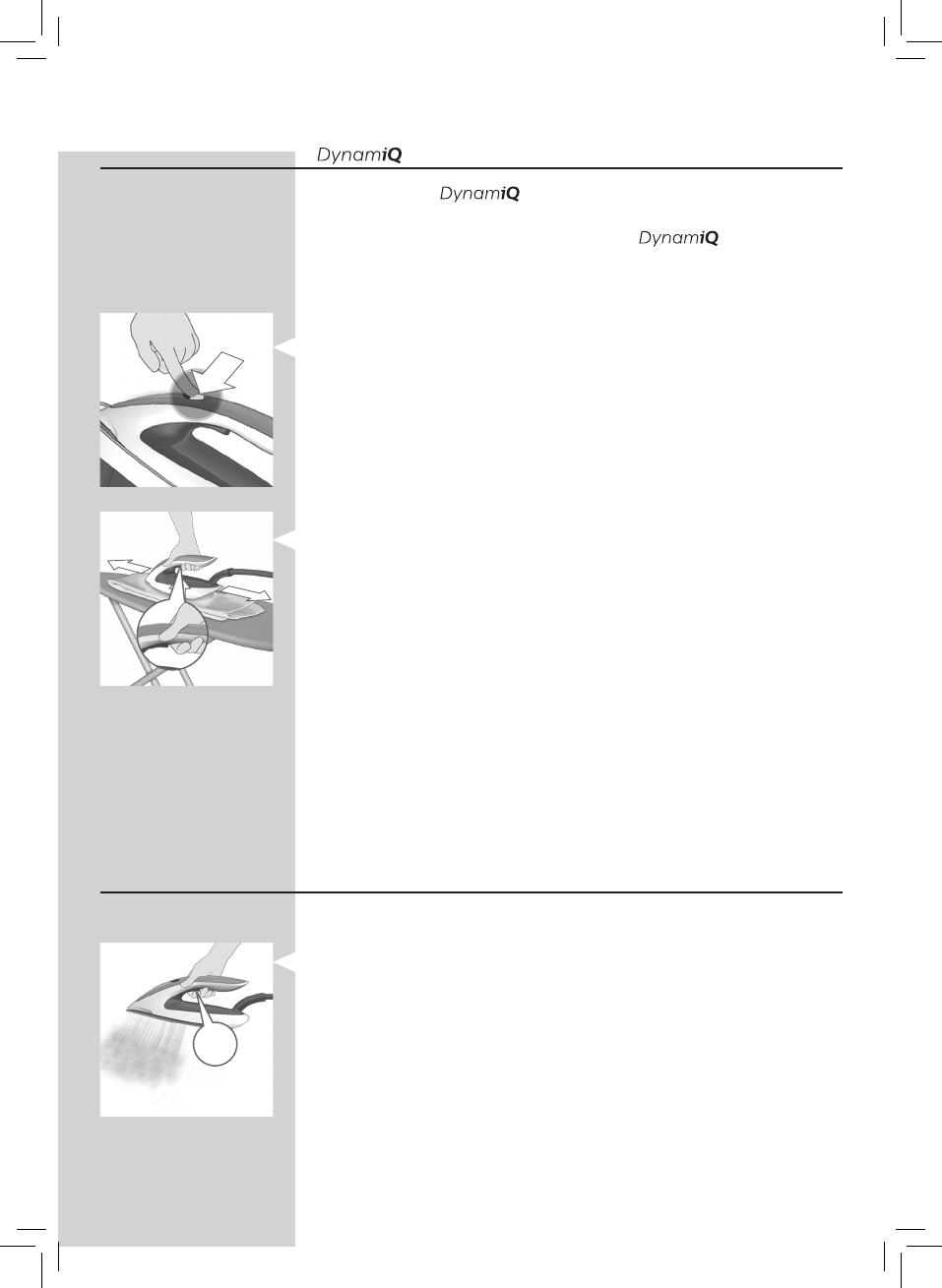 DynamiQ

DynamiQ

DynamiQ